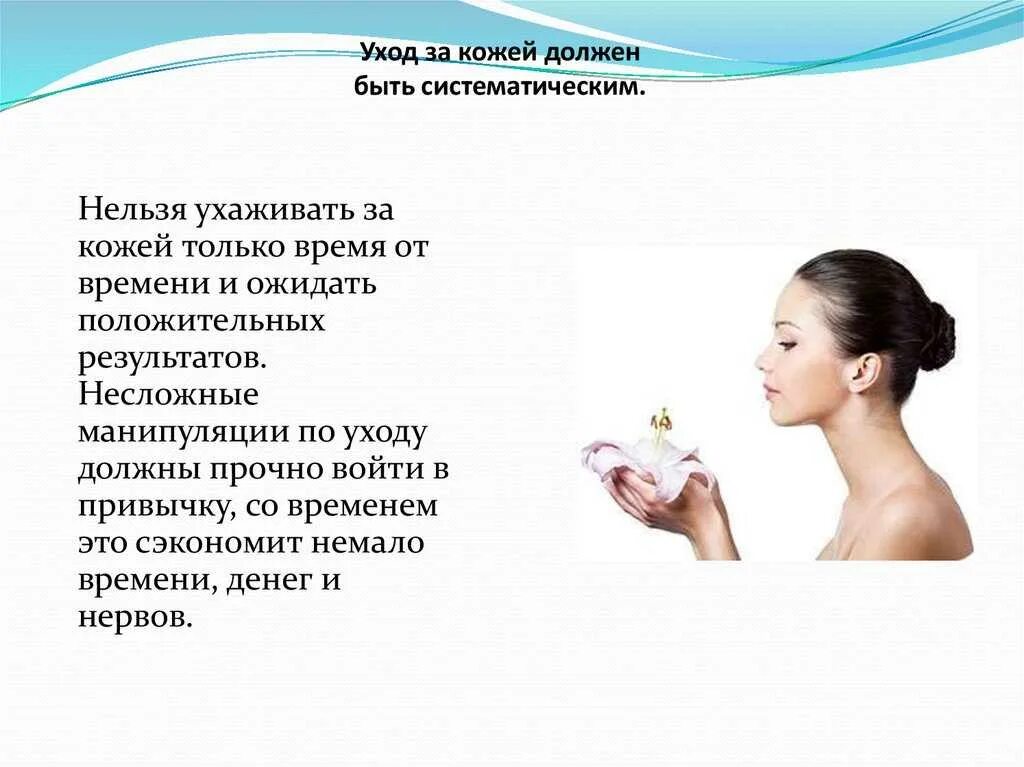 Уход за кожей должен быть систематическим.

Нельзя ухаживать за кожей только время от времени и ожидать положительных результатов. Несложные манипуляции по уходу должны прочно войти в привычку, со временем это сэкономит немало времени, денег и нервов.